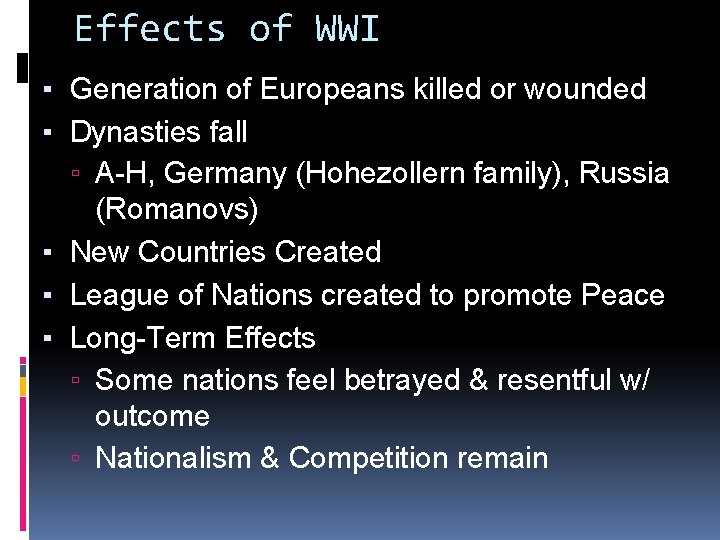 Effects of WWI

▪ Generation of Europeans killed or wounded
▪ Dynasties fall
▫ A-H, Germany (Hohezollern family), Russia (Romanovs)
▪ New Countries Created
▪ League of Nations created to promote Peace
▪ Long-Term Effects
▫ Some nations feel betrayed & resentful w/ outcome
▫ Nationalism & Competition remain